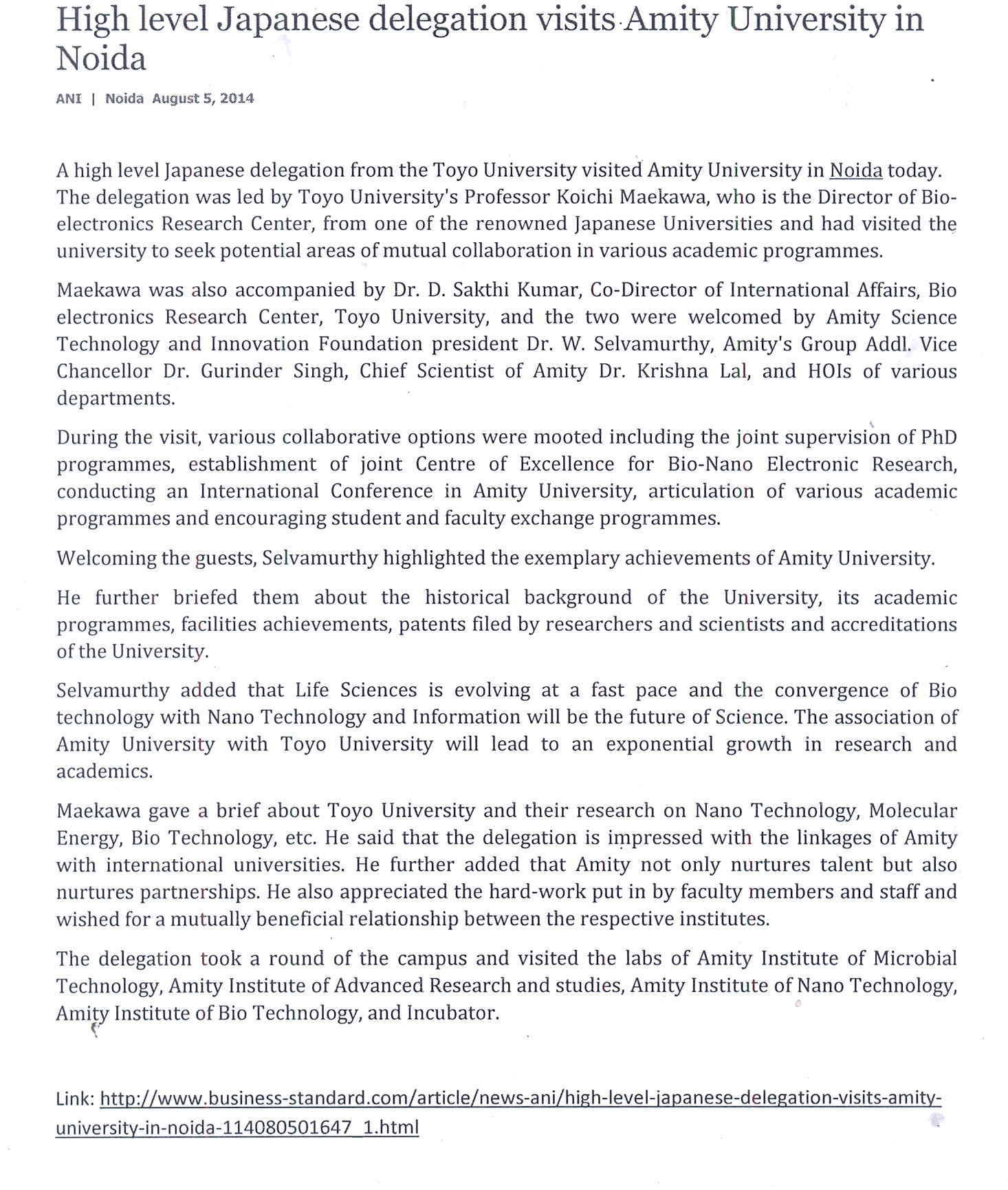 High level Japanese delegation visits Amity University in Noida

ANI | Noida August 5, 2014

A high level Japanese delegation from the Toyo University visited Amity University in Noida today. The delegation was led by Toyo University's Professor Koichi Maekawa, who is the Director of Bio-electronics Research Center, from one of the renowned Japanese Universities and had visited the university to seek potential areas of mutual collaboration in various academic programmes.

Maekawa was also accompanied by Dr. D. Sakthi Kumar, Co-Director of International Affairs, Bio electronics Research Center, Toyo University, and the two were welcomed by Amity Science Technology and Innovation Foundation president Dr. W. Selvamurthy, Amity's Group Addl. Vice Chancellor Dr. Gurinder Singh, Chief Scientist of Amity Dr. Krishna Lal, and HOIs of various departments.

During the visit, various collaborative options were mooted including the joint supervision of PhD programmes, establishment of joint Centre of Excellence for Bio-Nano Electronic Research, conducting an International Conference in Amity University, articulation of various academic programmes and encouraging student and faculty exchange programmes.

Welcoming the guests, Selvamurthy highlighted the exemplary achievements of Amity University.

He further briefed them about the historical background of the University, its academic programmes, facilities achievements, patents filed by researchers and scientists and accreditations of the University.

Selvamurthy added that Life Sciences is evolving at a fast pace and the convergence of Bio technology with Nano Technology and Information will be the future of Science. The association of Amity University with Toyo University will lead to an exponential growth in research and academics.

Maekawa gave a brief about Toyo University and their research on Nano Technology, Molecular Energy, Bio Technology, etc. He said that the delegation is impressed with the linkages of Amity with international universities. He further added that Amity not only nurtures talent but also nurtures partnerships. He also appreciated the hard-work put in by faculty members and staff and wished for a mutually beneficial relationship between the respective institutes.

The delegation took a round of the campus and visited the labs of Amity Institute of Microbial Technology, Amity Institute of Advanced Research and studies, Amity Institute of Nano Technology, Amity Institute of Bio Technology, and Incubator.

Link: http://www.business-standard.com/article/news-ani/high-level-japanese-delegation-visits-amity-university-in-noida-114080501647_1.html